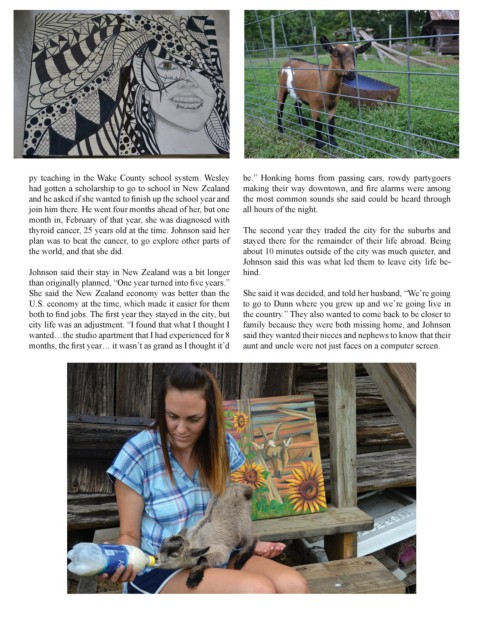 py teaching in the Wake County school system. Wesley had gotten a scholarship to go to school in New Zealand and he asked if she wanted to finish up the school year and join him there. He went four months ahead of her, but one month in, February of that year, she was diagnosed with thyroid cancer, 25 years old at the time. Johnson said her plan was to beat the cancer, to go explore other parts of the world, and that she did.

Johnson said their stay in New Zealand was a bit longer than originally planned, "One year turned into five years." She said the New Zealand economy was better than the U.S. economy at the time, which made it easier for them both to find jobs. The first year they stayed in the city, but city life was an adjustment. "I found that what I thought I wanted…the studio apartment that I had experienced for 8 months, the first year… it wasn't as grand as I thought it'd be." Honking horns from passing cars, rowdy partygoers making their way downtown, and fire alarms were among the most common sounds she said could be heard through all hours of the night.

The second year they traded the city for the suburbs and stayed there for the remainder of their life abroad. Being about 10 minutes outside of the city was much quieter, and Johnson said this was what led them to leave city life behind.

She said it was decided, and told her husband, "We're going to go to Dunn where you grew up and we're going live in the country." They also wanted to come back to be closer to family because they were both missing home, and Johnson said they wanted their nieces and nephews to know that their aunt and uncle were not just faces on a computer screen.